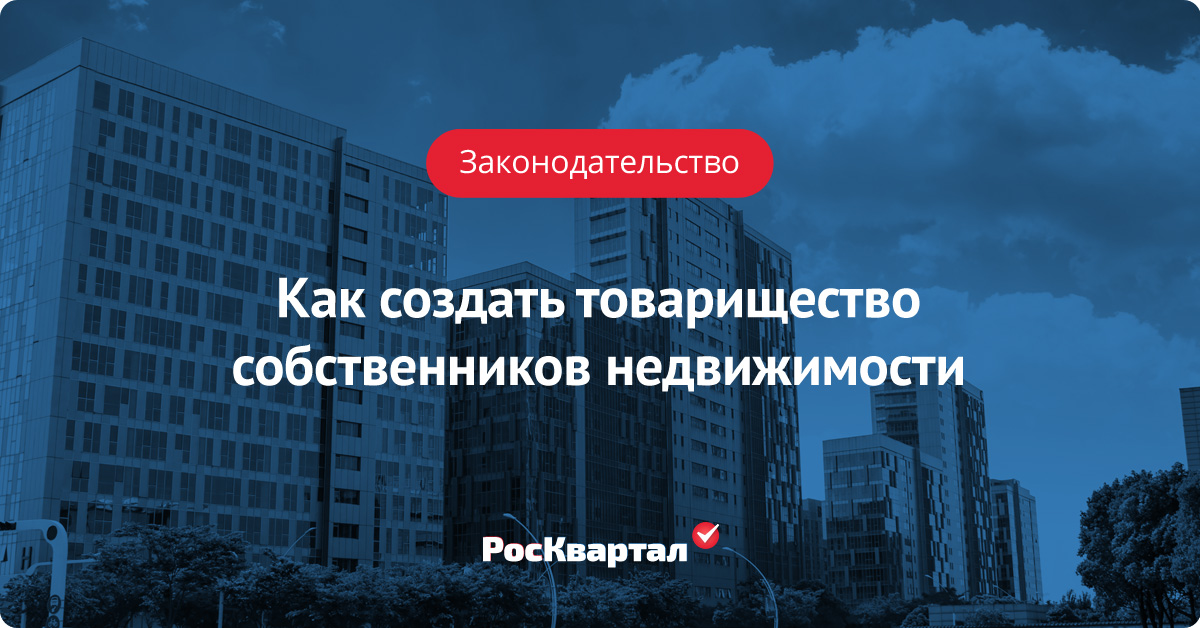 Законодательство

Как создать товарищество собственников недвижимости

РосКвартал